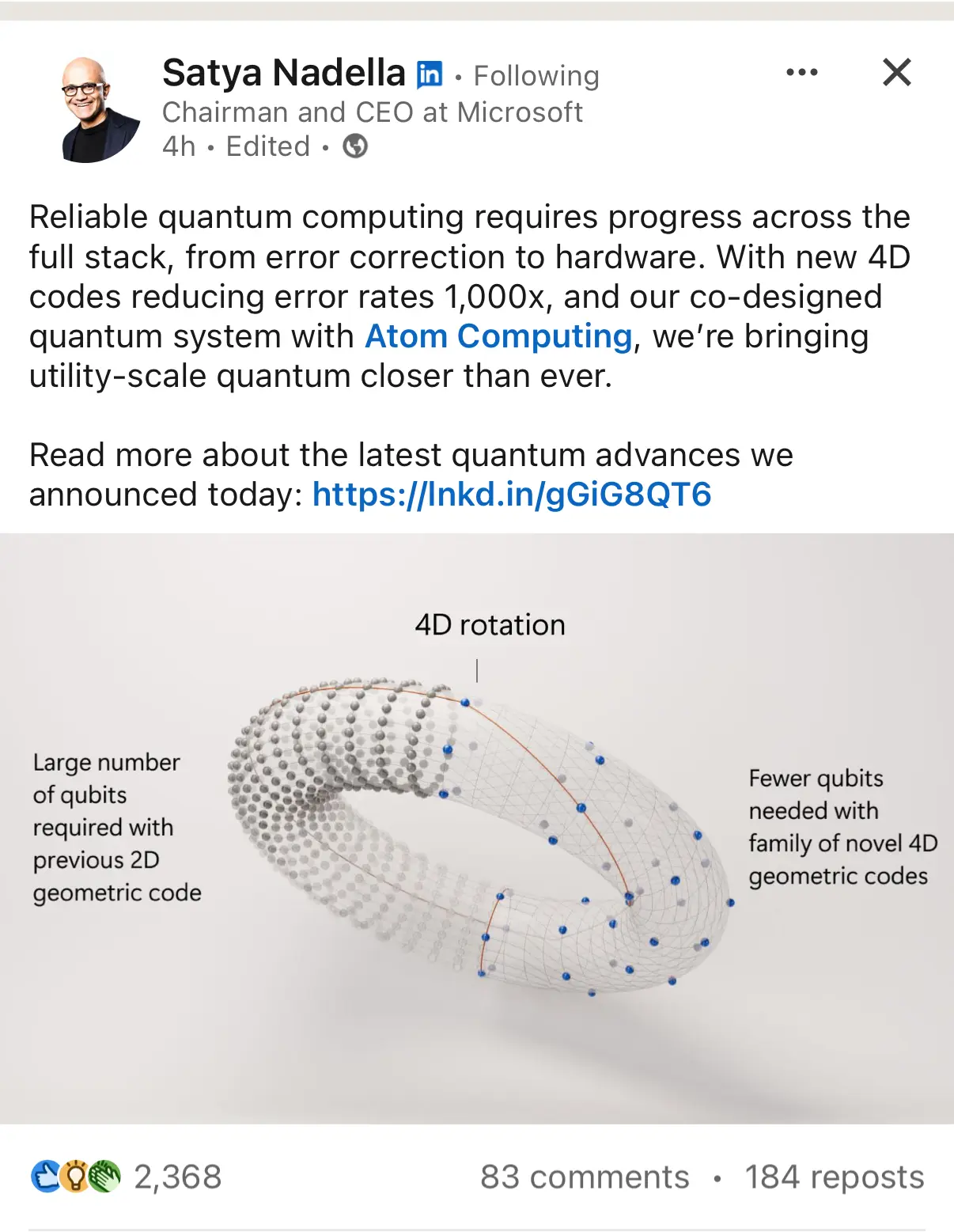 Satya Nadella in • Following
Chairman and CEO at Microsoft
4h • Edited •

Reliable quantum computing requires progress across the full stack, from error correction to hardware. With new 4D codes reducing error rates 1,000x, and our co-designed quantum system with Atom Computing, we're bringing utility-scale quantum closer than ever.

Read more about the latest quantum advances we announced today: https://lnkd.in/gGiG8QT6

4D rotation

Large number of qubits required with previous 2D geometric code

Fewer qubits needed with family of novel 4D geometric codes

2,368

83 comments • 184 reposts